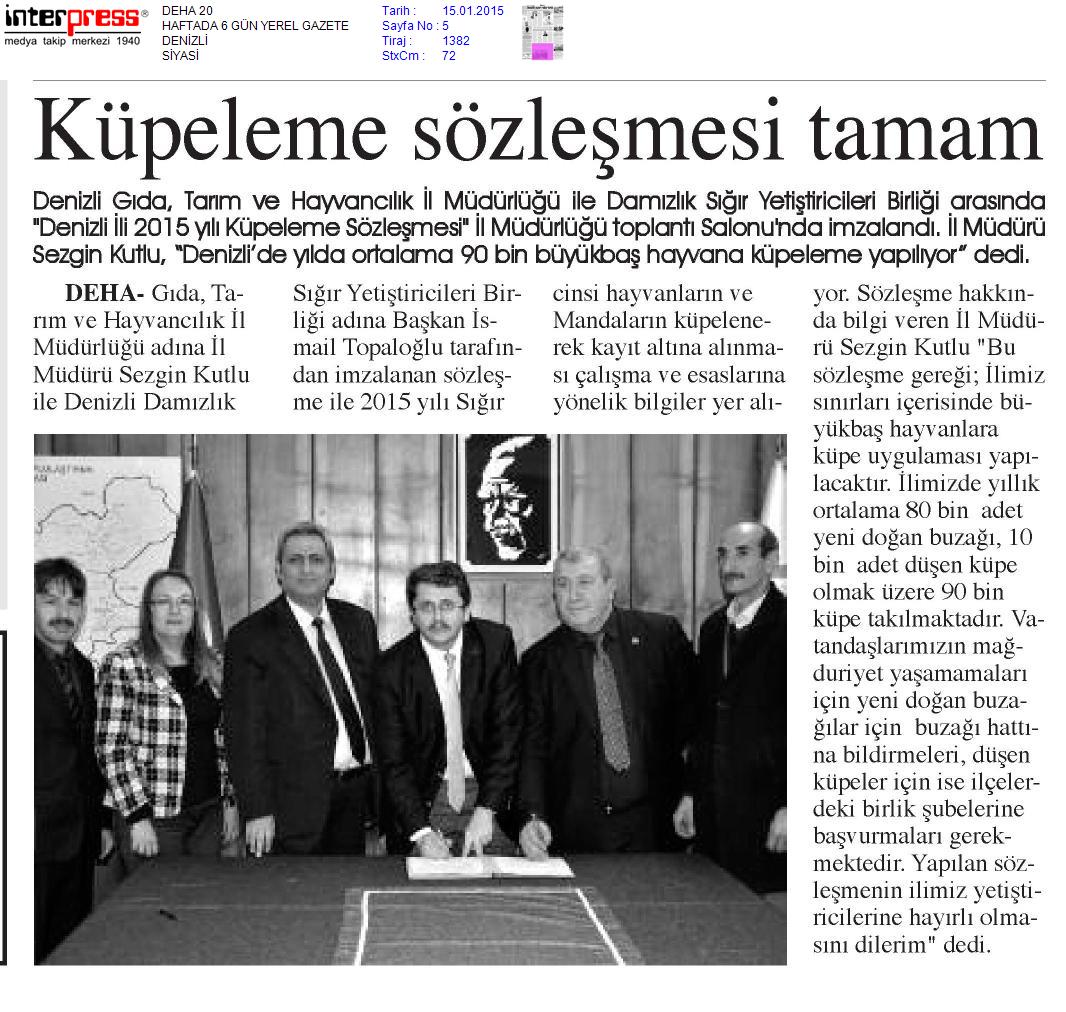 interpress®
medya takip merkezi 1940

DEHA 20
HAFTADA 6 GÜN YEREL GAZETE
DENİZLİ
SİYASİ

Tarih : 15.01.2015
Sayfa No : 5
Tiraj : 1382
StxCm : 72

Küpeleme sözleşmesi tamam

Denizli Gıda, Tarım ve Hayvancılık İl Müdürlüğü ile Damızlık Sığır Yetiştiricileri Birliği arasında "Denizli İli 2015 yılı Küpeleme Sözleşmesi" İl Müdürlüğü toplantı Salonu'nda imzalandı. İl Müdürü Sezgin Kutlu, "Denizli'de yılda ortalama 90 bin büyükbaş hayvana küpeleme yapılıyor" dedi.

DEHA- Gıda, Tarım ve Hayvancılık İl Müdürlüğü adına İl Müdürü Sezgin Kutlu ile Denizli Damızlık Sığır Yetiştiricileri Birliği adına Başkan İsmail Topaloğlu tarafından imzalanan sözleşme ile 2015 yılı Sığır cinsi hayvanların ve Mandaların küpelenerek kayıt altına alınması çalışma ve esaslarına yönelik bilgiler yer alıyor. Sözleşme hakkında bilgi veren İl Müdürü Sezgin Kutlu "Bu sözleşme gereği; İlimiz sınırları içerisinde büyükbaş hayvanlara küpe uygulaması yapılacaktır. İlimizde yıllık ortalama 80 bin adet yeni doğan buzağı, 10 bin adet düşen küpe olmak üzere 90 bin küpe takılmaktadır. Vatandaşlarımızın mağduriyet yaşamamaları için yeni doğan buzağılar için buzağı hattına bildirmeleri, düşen küpeler için ise ilçelerdeki birlik şubelerine başvurmaları gerekmektedir. Yapılan sözleşmenin ilimiz yetiştiricilerine hayırlı olmasını dilerim" dedi.